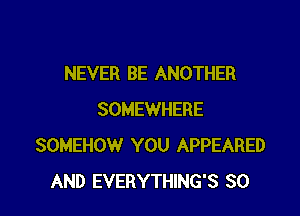 NEVER BE ANOTHER

SOMEWHERE

SOMEHOW YOU APPEARED

AND EVERYTHING'S SO